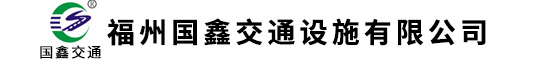 ®
国鑫交通
福州国鑫交通设施有限公司